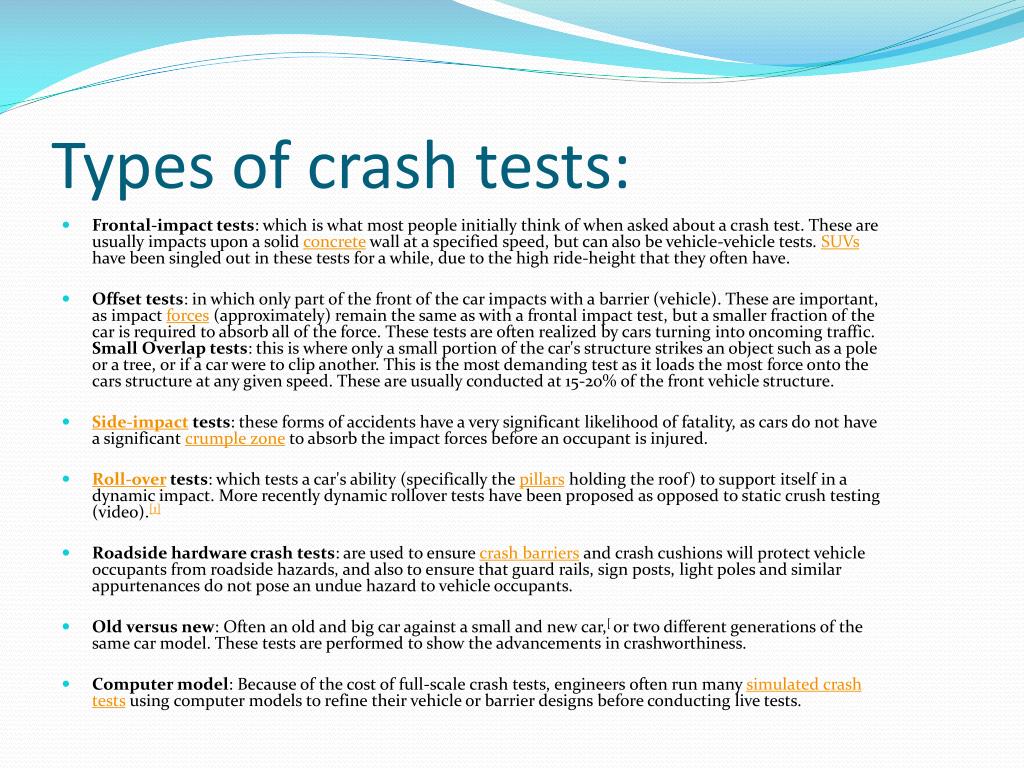 Types of crash tests:

Frontal-impact tests: which is what most people initially think of when asked about a crash test. These are usually impacts upon a solid concrete wall at a specified speed, but can also be vehicle-vehicle tests. SUVs have been singled out in these tests for a while, due to the high ride-height that they often have.

Offset tests: in which only part of the front of the car impacts with a barrier (vehicle). These are important, as impact forces (approximately) remain the same as with a frontal impact test, but a smaller fraction of the car is required to absorb all of the force. These tests are often realized by cars turning into oncoming traffic. Small Overlap tests: this is where only a small portion of the car's structure strikes an object such as a pole or a tree, or if a car were to clip another. This is the most demanding test as it loads the most force onto the cars structure at any given speed. These are usually conducted at 15-20% of the front vehicle structure.

Side-impact tests: these forms of accidents have a very significant likelihood of fatality, as cars do not have a significant crumple zone to absorb the impact forces before an occupant is injured.

Roll-over tests: which tests a car's ability (specifically the pillars holding the roof) to support itself in a dynamic impact. More recently dynamic rollover tests have been proposed as opposed to static crush testing (video).[1]

Roadside hardware crash tests: are used to ensure crash barriers and crash cushions will protect vehicle occupants from roadside hazards, and also to ensure that guard rails, sign posts, light poles and similar appurtenances do not pose an undue hazard to vehicle occupants.

Old versus new: Often an old and big car against a small and new car,[ or two different generations of the same car model. These tests are performed to show the advancements in crashworthiness.

Computer model: Because of the cost of full-scale crash tests, engineers often run many simulated crash tests using computer models to refine their vehicle or barrier designs before conducting live tests.